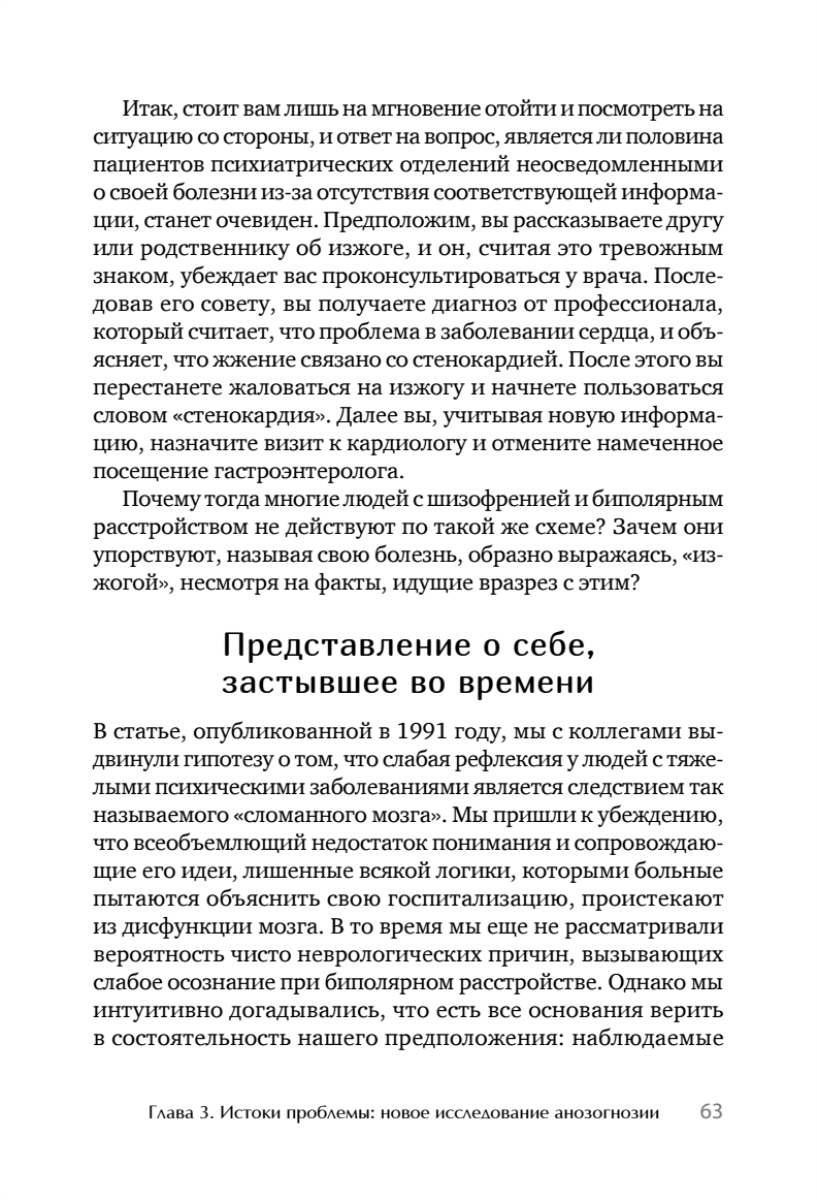 Итак, стоит вам лишь на мгновение отойти и посмотреть на ситуацию со стороны, и ответ на вопрос, является ли половина пациентов психиатрических отделений неосведомленными о своей болезни из-за отсутствия соответствующей информации, станет очевиден. Предположим, вы рассказываете другу или родственнику об изжоге, и он, считая это тревожным знаком, убеждает вас проконсультироваться у врача. Последовав его совету, вы получаете диагноз от профессионала, который считает, что проблема в заболевании сердца, и объясняет, что жжение связано со стенокардией. После этого вы перестанете жаловаться на изжогу и начнете пользоваться словом «стенокардия». Далее вы, учитывая новую информацию, назначите визит к кардиологу и отмените намеченное посещение гастроэнтеролога.

Почему тогда многие людей с шизофренией и биполярным расстройством не действуют по такой же схеме? Зачем они упорствуют, называя свою болезнь, образно выражаясь, «изжогой», несмотря на факты, идущие вразрез с этим?

Представление о себе, застывшее во времени

В статье, опубликованной в 1991 году, мы с коллегами выдвинули гипотезу о том, что слабая рефлексия у людей с тяжелыми психическими заболеваниями является следствием так называемого «сломанного мозга». Мы пришли к убеждению, что всеобъемлющий недостаток понимания и сопровождающие его идеи, лишенные всякой логики, которыми больные пытаются объяснить свою госпитализацию, проистекают из дисфункции мозга. В то время мы еще не рассматривали вероятность чисто неврологических причин, вызывающих слабое осознание при биполярном расстройстве. Однако мы интуитивно догадывались, что есть все основания верить в состоятельность нашего предположения: наблюдаемые

Глава 3. Истоки проблемы: новое исследование анозогнозии 63